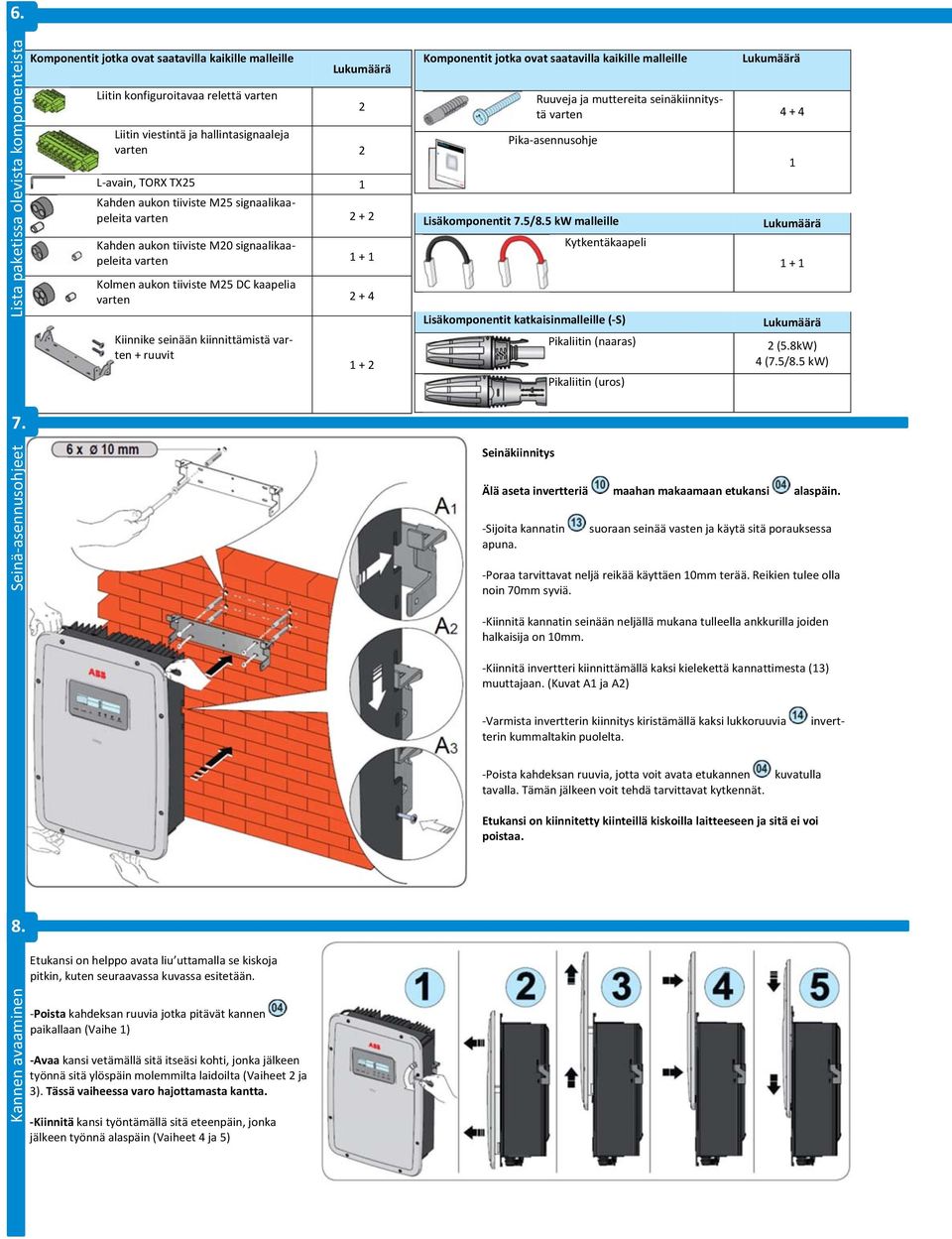 6.

Lista paketissa olevista komponenteista

| Komponentit jotka ovat saatavilla kaikille malleille | Lukumäärä |
|---|---|
| Liitin konfiguroitavaa relettä varten | 2 |
| Liitin viestintä ja hallintasignaaleja varten | 2 |
| L-avain, TORX TX25 | 1 |
| Kahden aukon tiiviste M25 signaalikaapeleita varten | 2 + 2 |
| Kahden aukon tiiviste M20 signaalikaapeleita varten | 1 + 1 |
| Kolmen aukon tiiviste M25 DC kaapelia varten | 2 + 4 |
| Kiinnike seinään kiinnittämistä varten + ruuvit | 1 + 2 |

| Komponentit jotka ovat saatavilla kaikille malleille | Lukumäärä |
|---|---|
| Ruuveja ja muttereita seinäkiinnitystä varten | 4 + 4 |
| Pika-asennusohje | 1 |

| Lisäkomponentit 7.5/8.5 kW malleille | Lukumäärä |
|---|---|
| Kytkentäkaapeli | 1 + 1 |

| Lisäkomponentit katkaisinmalleille (-S) | Lukumäärä |
|---|---|
| Pikaliitin (naaras) | 2 (5.8kW) 4 (7.5/8.5 kW) |
| Pikaliitin (uros) | |

7.

Seinä-asennusohjeet

6 x Ø 10 mm

A1

A2

A3

ABB

Seinäkiinnitys

Älä aseta invertteriä 10 maahan makaamaan etukansi 04 alaspäin.

-Sijoita kannatin 13 suoraan seinää vasten ja käytä sitä porauksessa apuna.

-Poraa tarvittavat neljä reikää käyttäen 10mm terää. Reikien tulee olla noin 70mm syviä.

-Kiinnitä kannatin seinään neljällä mukana tulleella ankkurilla joiden halkaisija on 10mm.

-Kiinnitä invertteri kiinnittämällä kaksi kielekettä kannattimesta (13) muuttajaan. (Kuvat A1 ja A2)

-Varmista invertterin kiinnitys kiristämällä kaksi lukkoruuvia 14 invertterin kummaltakin puolelta.

-Poista kahdeksan ruuvia, jotta voit avata etukannen 04 kuvatulla tavalla. Tämän jälkeen voit tehdä tarvittavat kytkennät.

Etukansi on kiinnitetty kiinteillä kiskoilla laitteeseen ja sitä ei voi poistaa.

8.

Kannen avaaminen

Etukansi on helppo avata liu'uttamalla se kiskoja pitkin, kuten seuraavassa kuvassa esitetään.

-Poista kahdeksan ruuvia jotka pitävät kannen 04 paikallaan (Vaihe 1)

-Avaa kansi vetämällä sitä itseäsi kohti, jonka jälkeen työnnä sitä ylöspäin molemmilta laidoilta (Vaiheet 2 ja 3). Tässä vaiheessa varo hajottamasta kantta.

-Kiinnitä kansi työntämällä sitä eteenpäin, jonka jälkeen työnnä alaspäin (Vaiheet 4 ja 5)

1 2 3 4 5

ABB